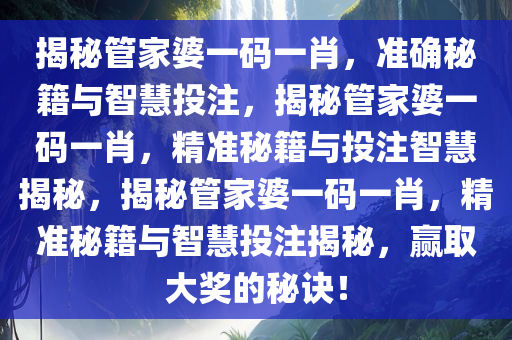 揭秘管家婆一码一肖，准确秘籍与智慧投注，揭秘管家婆一码一肖，精准秘籍与投注智慧揭秘，揭秘管家婆一码一肖，精准秘籍与智慧投注揭秘，赢取大奖的秘诀！